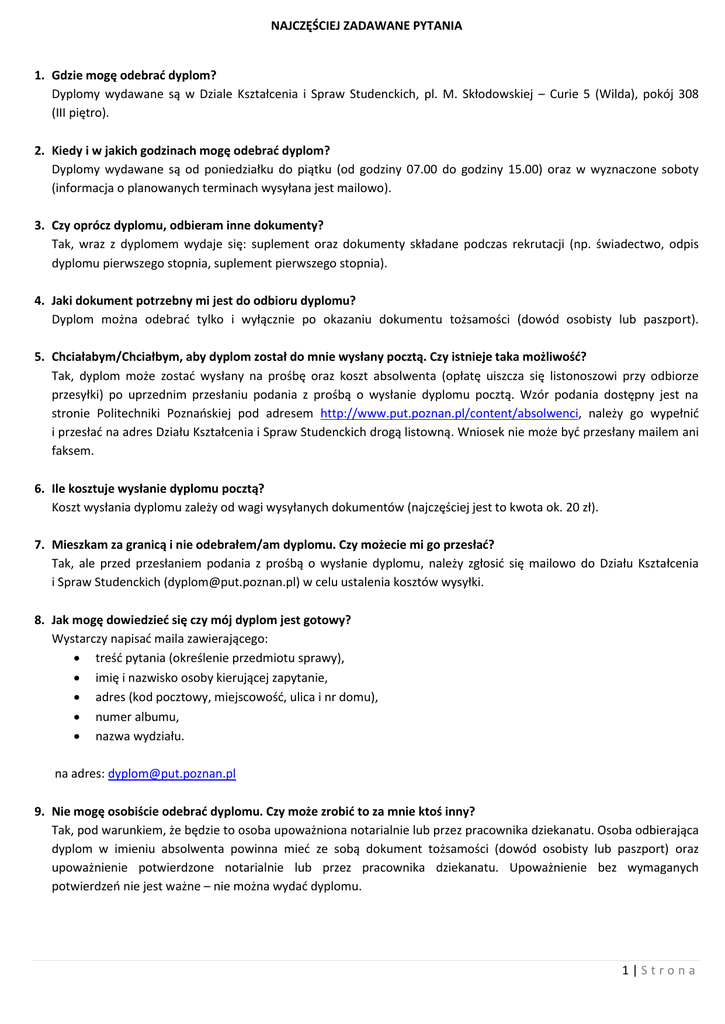 NAJCZĘŚCIEJ ZADAWANE PYTANIA

1. Gdzie mogę odebrać dyplom?
Dyplomy wydawane są w Dziale Kształcenia i Spraw Studenckich, pl. M. Skłodowskiej – Curie 5 (Wilda), pokój 308 (III piętro).

2. Kiedy i w jakich godzinach mogę odebrać dyplom?
Dyplomy wydawane są od poniedziałku do piątku (od godziny 07.00 do godziny 15.00) oraz w wyznaczone soboty (informacja o planowanych terminach wysyłana jest mailowo).

3. Czy oprócz dyplomu, odbieram inne dokumenty?
Tak, wraz z dyplomem wydaje się: suplement oraz dokumenty składane podczas rekrutacji (np. świadectwo, odpis dyplomu pierwszego stopnia, suplement pierwszego stopnia).

4. Jaki dokument potrzebny mi jest do odbioru dyplomu?
Dyplom można odebrać tylko i wyłącznie po okazaniu dokumentu tożsamości (dowód osobisty lub paszport).

5. Chciałabym/Chciałbym, aby dyplom został do mnie wysłany pocztą. Czy istnieje taka możliwość?
Tak, dyplom może zostać wysłany na prośbę oraz koszt absolwenta (opłatę uiszcza się listonoszowi przy odbiorze przesyłki) po uprzednim przesłaniu podania z prośbą o wysłanie dyplomu pocztą. Wzór podania dostępny jest na stronie Politechniki Poznańskiej pod adresem http://www.put.poznan.pl/content/absolwenci, należy go wypełnić i przesłać na adres Działu Kształcenia i Spraw Studenckich drogą listowną. Wniosek nie może być przesłany mailem ani faksem.

6. Ile kosztuje wysłanie dyplomu pocztą?
Koszt wysłania dyplomu zależy od wagi wysyłanych dokumentów (najczęściej jest to kwota ok. 20 zł).

7. Mieszkam za granicą i nie odebrałem/am dyplomu. Czy możecie mi go przesłać?
Tak, ale przed przesłaniem podania z prośbą o wysłanie dyplomu, należy zgłosić się mailowo do Działu Kształcenia i Spraw Studenckich (dyplom@put.poznan.pl) w celu ustalenia kosztów wysyłki.

8. Jak mogę dowiedzieć się czy mój dyplom jest gotowy?
Wystarczy napisać maila zawierającego:
• treść pytania (określenie przedmiotu sprawy),
• imię i nazwisko osoby kierującej zapytanie,
• adres (kod pocztowy, miejscowość, ulica i nr domu),
• numer albumu,
• nazwa wydziału.

na adres: dyplom@put.poznan.pl

9. Nie mogę osobiście odebrać dyplomu. Czy może zrobić to za mnie ktoś inny?
Tak, pod warunkiem, że będzie to osoba upoważniona notarialnie lub przez pracownika dziekanatu. Osoba odbierająca dyplom w imieniu absolwenta powinna mieć ze sobą dokument tożsamości (dowód osobisty lub paszport) oraz upoważnienie potwierdzone notarialnie lub przez pracownika dziekanatu. Upoważnienie bez wymaganych potwierdzeń nie jest ważne – nie można wydać dyplomu.

1 | S t r o n a